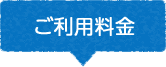 ご利用料金